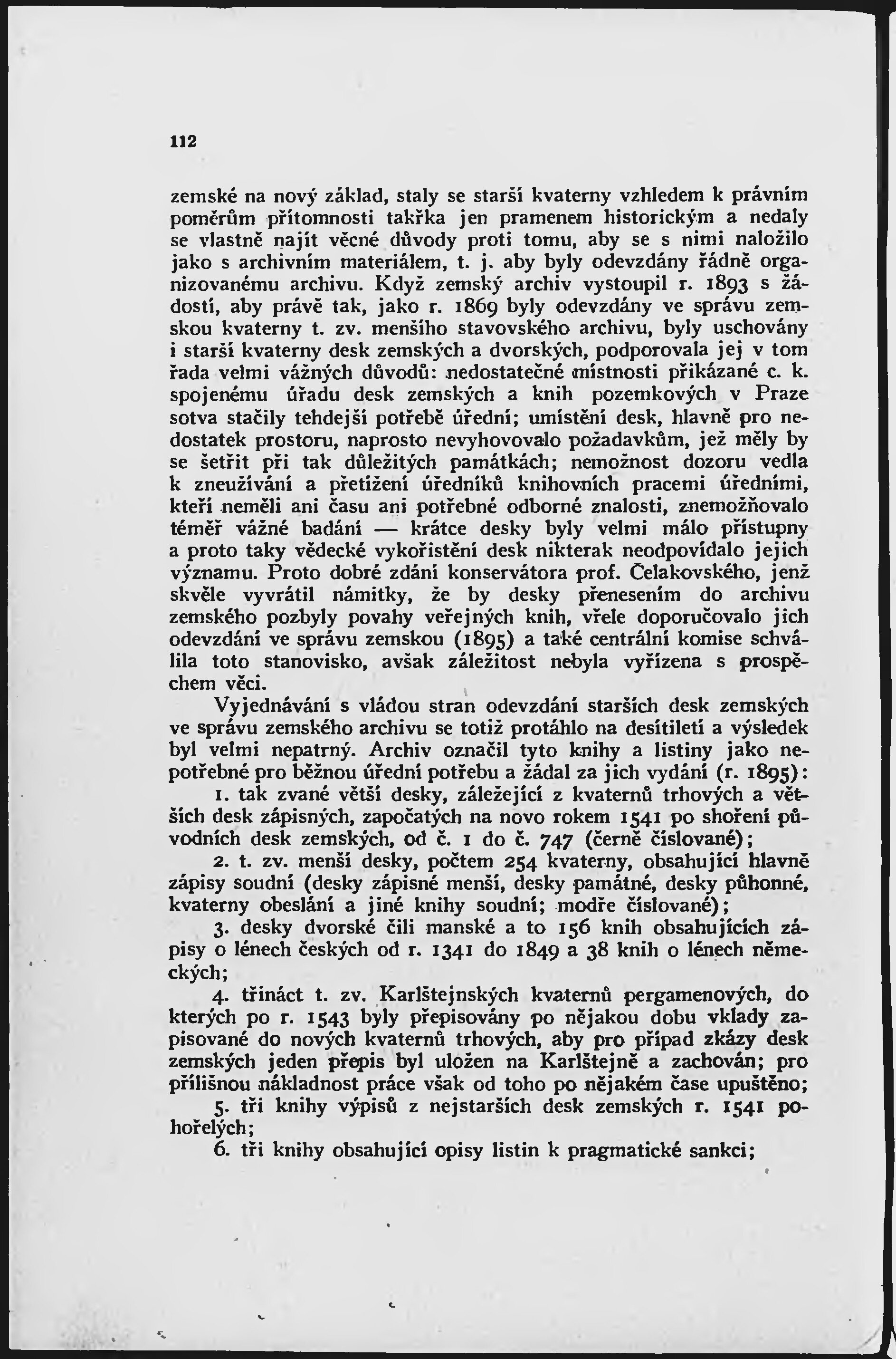 112

zemské na nový základ, staly se starší kvaterny vzhledem k právním poměrům přítomnosti takřka jen pramenem historickým a nedaly se vlastně najít věcné důvody proti tomu, aby se s nimi naložilo jako s archivním materiálem, t. j. aby byly odevzdány řádně organizovanému archivu. Když zemský archiv vystoupil r. 1893 s žádostí, aby právě tak, jako r. 1869 byly odevzdány ve správu zemskou kvaterny t. zv. menšího stavovského archivu, byly uschovány i starší kvaterny desk zemských a dvorských, podporovala jej v tom řada velmi vážných důvodů: nedostatečné místnosti přikázané c. k. spojenému úřadu desk zemských a knih pozemkových v Praze sotva stačily tehdejší potřebě úřední; umístění desk, hlavně pro nedostatek prostoru, naprosto nevyhovovalo požadavkům, jež měly by se šetřit při tak důležitých památkách; nemožnost dozoru vedla k zneužívání a přetížení úředníků knihovních pracemi úředními, kteří neměli ani času ani potřebné odborné znalosti, znemožňovalo téměř vážné badání — krátce desky byly velmi málo přístupny a proto taky vědecké vykořistění desk nikterak neodpovídalo jejich významu. Proto dobré zdání konservátora prof. Čelakovského, jenž skvěle vyvrátil námitky, že by desky přenesením do archivu zemského pozbyly povahy veřejných knih, vřele doporučovalo jich odevzdání ve správu zemskou (1895) a také centrální komise schválila toto stanovisko, avšak záležitost nebyla vyřízena s prospěchem věci.

Vyjednávání s vládou stran odevzdání starších desk zemských ve správu zemského archivu se totiž protáhlo na desítiletí a výsledek byl velmi nepatrný. Archiv označil tyto knihy a listiny jako nepotřebné pro běžnou úřední potřebu a žádal za jich vydání (r. 1895):

1. tak zvané větší desky, záležející z kvaternů trhových a větších desk zápisných, započatých na novo rokem 1541 po shoření původních desk zemských, od č. 1 do č. 747 (černě číslované);

2. t. zv. menší desky, počtem 254 kvaterny, obsahující hlavně zápisy soudní (desky zápisné menší, desky památné, desky půhonné, kvaterny obeslání a jiné knihy soudní; modře číslované);

3. desky dvorské čili manské a to 156 knih obsahujících zápisy o lénech českých od r. 1341 do 1849 a 38 knih o lénech německých;

4. třináct t. zv. Karlštejnských kvaternů pergamenových, do kterých po r. 1543 byly přepisovány po nějakou dobu vklady zapisované do nových kvaternů trhových, aby pro případ zkázy desk zemských jeden přepis byl uložen na Karlštejně a zachován; pro přílišnou nákladnost práce však od toho po nějakém čase upuštěno;

5. tři knihy výpisů z nejstarších desk zemských r. 1541 pohořelých;

6. tři knihy obsahující opisy listin k pragmatické sankci;